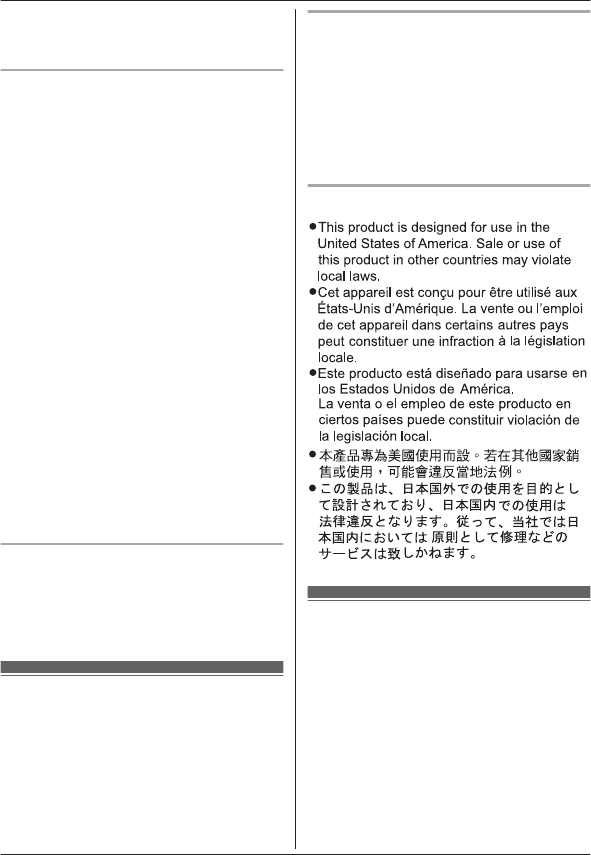 ● This product is designed for use in the United States of America. Sale or use of this product in other countries may violate local laws.
● Cet appareil est conçu pour être utilisé aux États-Unis d'Amérique. La vente ou l'emploi de cet appareil dans certains autres pays peut constituer une infraction à la législation locale.
● Este producto está diseñado para usarse en los Estados Unidos de América.
La venta o el empleo de este producto en ciertos países puede constituir violación de la legislación local.
● 本產品專為美國使用而設。若在其他國家銷售或使用，可能會違反當地法例。
● この製品は、日本国外での使用を目的として設計されており、日本国内での使用は法律違反となります。従って、当社では日本国内においては 原則として修理などのサービスは致しかねます。